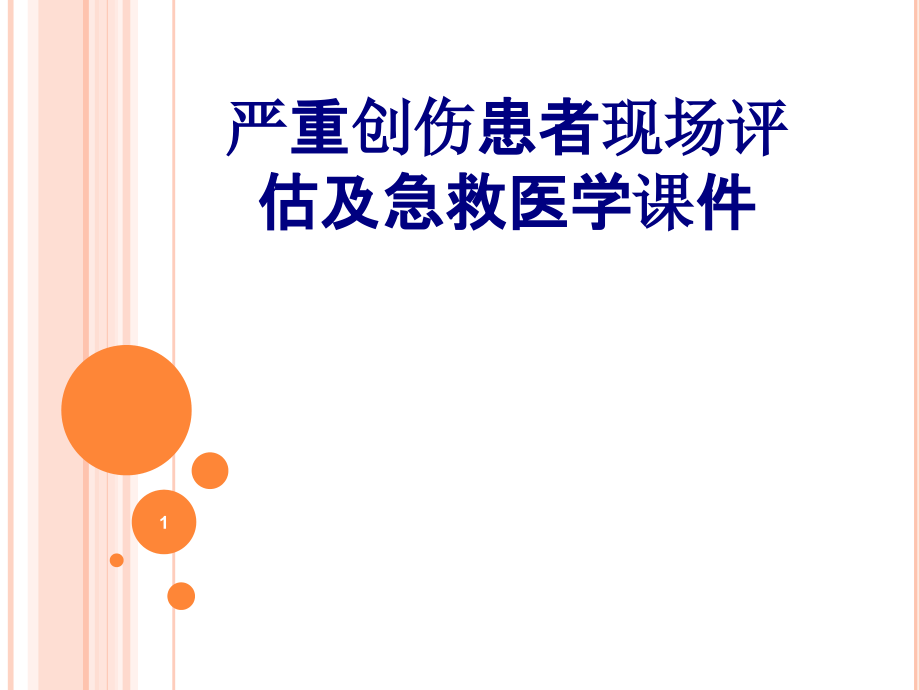 严重创伤患者现场评估及急救医学课件

1